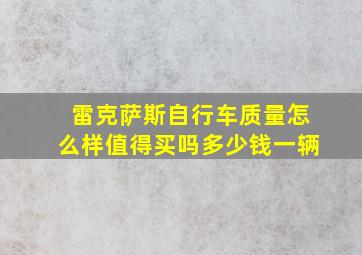 雷克萨斯自行车质量怎么样值得买吗多少钱一辆